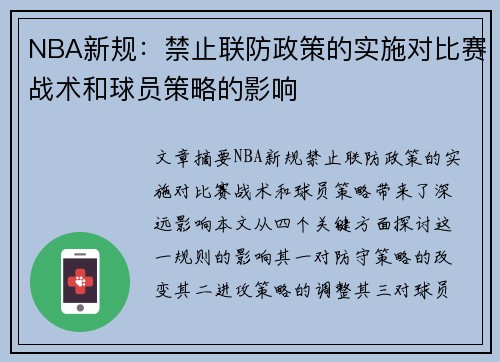 NBA新规：禁止联防政策的实施对比赛战术和球员策略的影响

文章摘要NBA新规禁止联防政策的实施对比赛战术和球员策略带来了深远影响本文从四个关键方面探讨这一规则的影响其一对防守策略的改变其二进攻策略的调整其三对球员